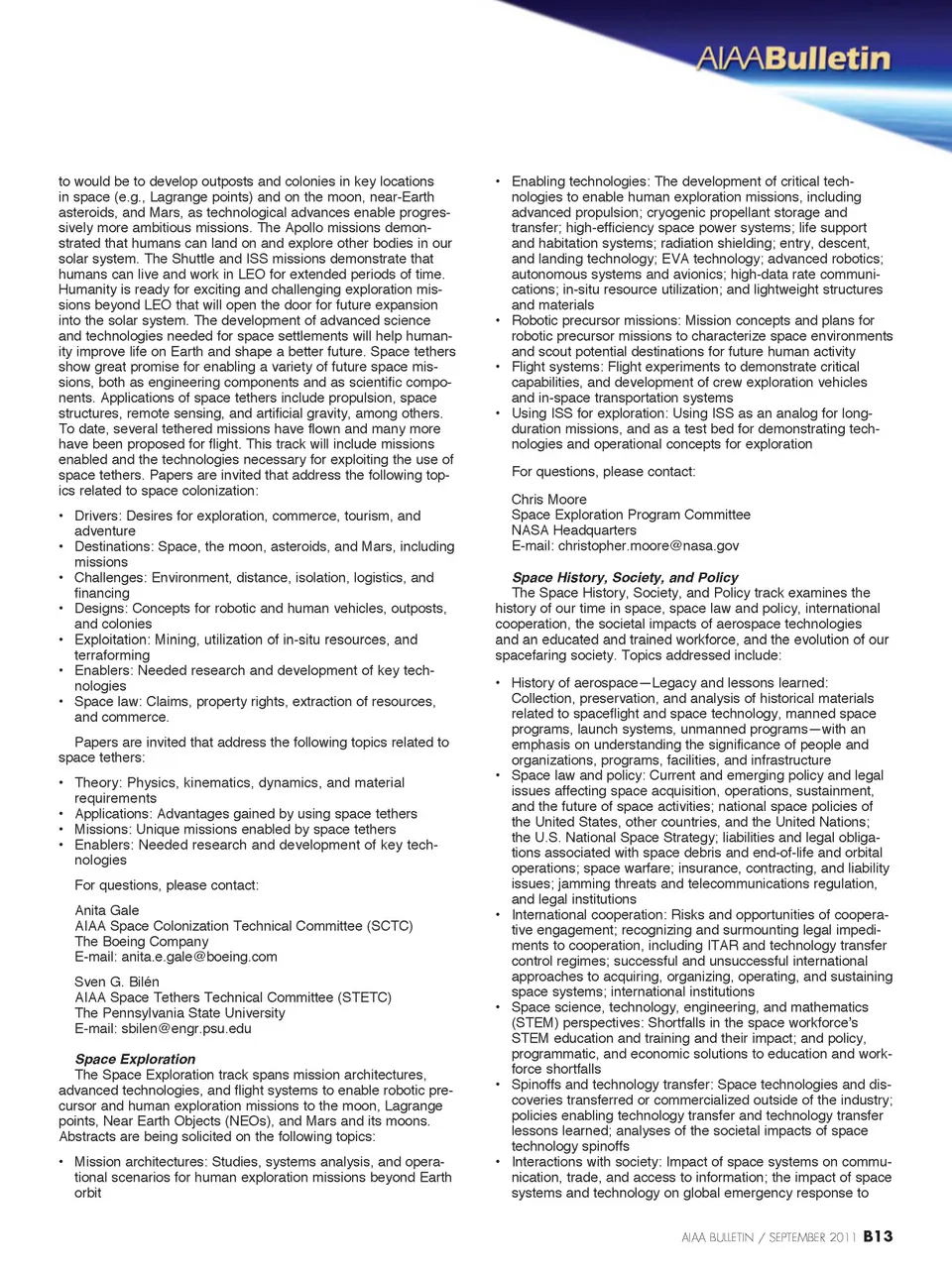 AIAABulletin

to would be to develop outposts and colonies in key locations in space (e.g., Lagrange points) and on the moon, near-Earth asteroids, and Mars, as technological advances enable progressively more ambitious missions. The Apollo missions demonstrated that humans can land on and explore other bodies in our solar system. The Shuttle and ISS missions demonstrate that humans can live and work in LEO for extended periods of time. Humanity is ready for exciting and challenging exploration missions beyond LEO that will open the door for future expansion into the solar system. The development of advanced science and technologies needed for space settlements will help humanity improve life on Earth and shape a better future. Space tethers show great promise for enabling a variety of future space missions, both as engineering components and as scientific components. Applications of space tethers include propulsion, space structures, remote sensing, and artificial gravity, among others. To date, several tethered missions have flown and many more have been proposed for flight. This track will include missions enabled and the technologies necessary for exploiting the use of space tethers. Papers are invited that address the following topics related to space colonization:

• Drivers: Desires for exploration, commerce, tourism, and adventure
• Destinations: Space, the moon, asteroids, and Mars, including missions
• Challenges: Environment, distance, isolation, logistics, and financing
• Designs: Concepts for robotic and human vehicles, outposts, and colonies
• Exploitation: Mining, utilization of in-situ resources, and terraforming
• Enablers: Needed research and development of key technologies
• Space law: Claims, property rights, extraction of resources, and commerce.

Papers are invited that address the following topics related to space tethers:

• Theory: Physics, kinematics, dynamics, and material requirements
• Applications: Advantages gained by using space tethers
• Missions: Unique missions enabled by space tethers
• Enablers: Needed research and development of key technologies

For questions, please contact:

Anita Gale
AIAA Space Colonization Technical Committee (SCTC)
The Boeing Company
E-mail: anita.e.gale@boeing.com

Sven G. Bilén
AIAA Space Tethers Technical Committee (STETC)
The Pennsylvania State University
E-mail: sbilen@engr.psu.edu

Space Exploration
The Space Exploration track spans mission architectures, advanced technologies, and flight systems to enable robotic precursor and human exploration missions to the moon, Lagrange points, Near Earth Objects (NEOs), and Mars and its moons. Abstracts are being solicited on the following topics:

• Mission architectures: Studies, systems analysis, and operational scenarios for human exploration missions beyond Earth orbit
• Enabling technologies: The development of critical technologies to enable human exploration missions, including advanced propulsion; cryogenic propellant storage and transfer; high-efficiency space power systems; life support and habitation systems; radiation shielding; entry, descent, and landing technology; EVA technology; advanced robotics; autonomous systems and avionics; high-data rate communications; in-situ resource utilization; and lightweight structures and materials
• Robotic precursor missions: Mission concepts and plans for robotic precursor missions to characterize space environments and scout potential destinations for future human activity
• Flight systems: Flight experiments to demonstrate critical capabilities, and development of crew exploration vehicles and in-space transportation systems
• Using ISS for exploration: Using ISS as an analog for long-duration missions, and as a test bed for demonstrating technologies and operational concepts for exploration

For questions, please contact:

Chris Moore
Space Exploration Program Committee
NASA Headquarters
E-mail: christopher.moore@nasa.gov

Space History, Society, and Policy
The Space History, Society, and Policy track examines the history of our time in space, space law and policy, international cooperation, the societal impacts of aerospace technologies and an educated and trained workforce, and the evolution of our spacefaring society. Topics addressed include:

• History of aerospace—Legacy and lessons learned: Collection, preservation, and analysis of historical materials related to spaceflight and space technology, manned space programs, launch systems, unmanned programs—with an emphasis on understanding the significance of people and organizations, programs, facilities, and infrastructure
• Space law and policy: Current and emerging policy and legal issues affecting space acquisition, operations, sustainment, and the future of space activities; national space policies of the United States, other countries, and the United Nations; the U.S. National Space Strategy; liabilities and legal obligations associated with space debris and end-of-life and orbital operations; space warfare; insurance, contracting, and liability issues; jamming threats and telecommunications regulation, and legal institutions
• International cooperation: Risks and opportunities of cooperative engagement; recognizing and surmounting legal impediments to cooperation, including ITAR and technology transfer control regimes; successful and unsuccessful international approaches to acquiring, organizing, operating, and sustaining space systems; international institutions
• Space science, technology, engineering, and mathematics (STEM) perspectives: Shortfalls in the space workforce's STEM education and training and their impact; and policy, programmatic, and economic solutions to education and workforce shortfalls
• Spinoffs and technology transfer: Space technologies and discoveries transferred or commercialized outside of the industry; policies enabling technology transfer and technology transfer lessons learned; analyses of the societal impacts of space technology spinoffs
• Interactions with society: Impact of space systems on communication, trade, and access to information; the impact of space systems and technology on global emergency response to

AIAA BULLETIN / SEPTEMBER 2011 B13